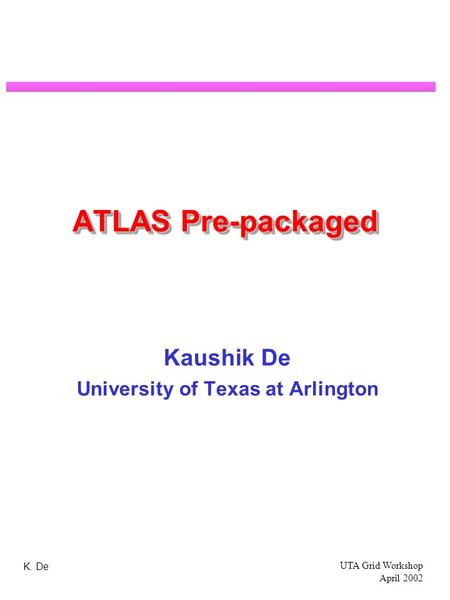 ATLAS Pre-packaged

Kaushik De
University of Texas at Arlington

K. De

UTA Grid Workshop
April 2002